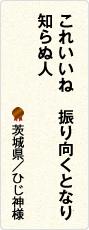 これいいね　振り向くとなり
知らぬ人

茨城県／ひじ神様